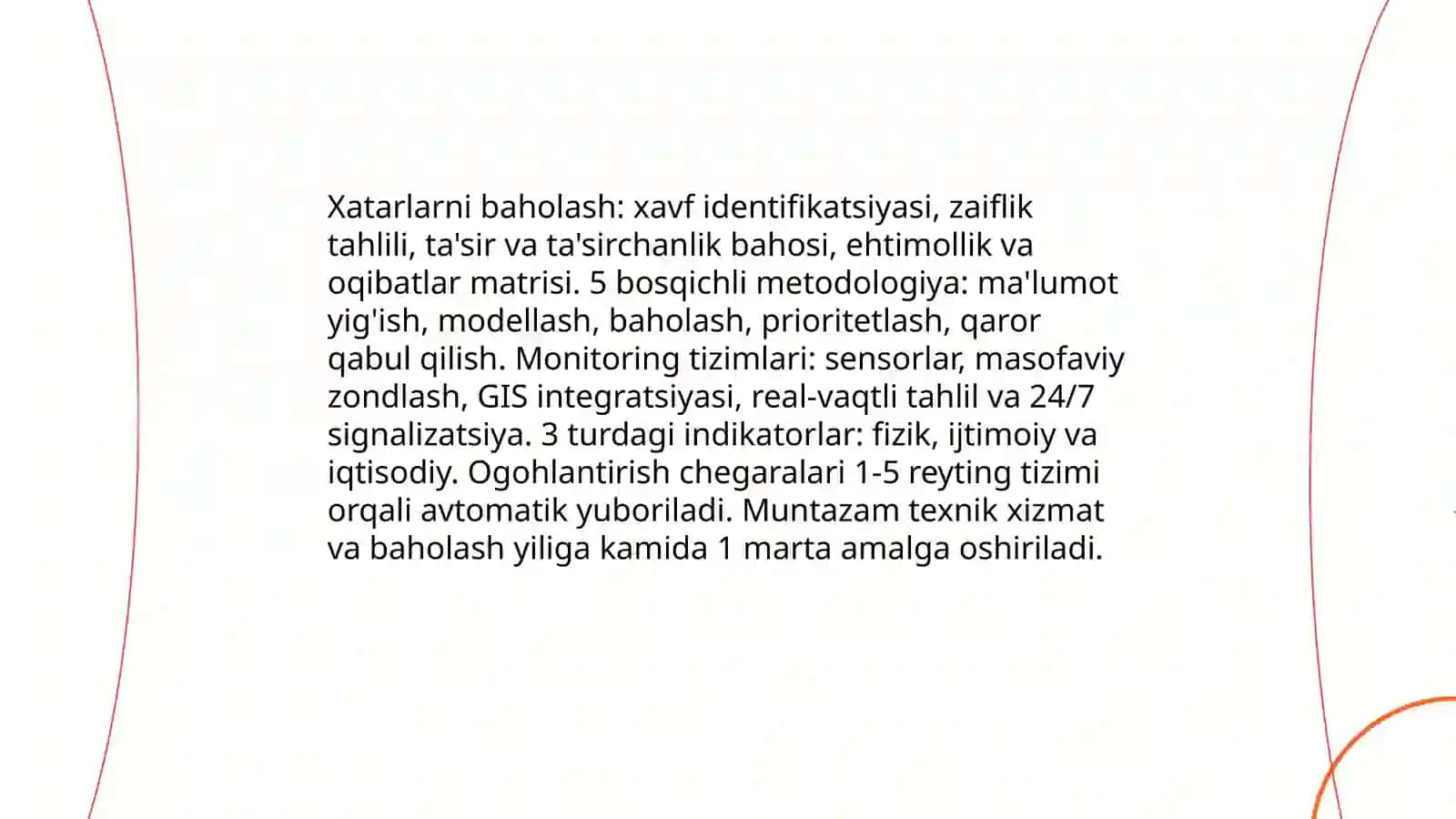 Xatarlarni baholash: xavf identifikatsiyasi, zaiflik tahlili, ta'sir va ta'sirchanlik bahosi, ehtimollik va oqibatlar matrisi. 5 bosqichli metodologiya: ma'lumot yig'ish, modellash, baholash, prioritetlash, qaror qabul qilish. Monitoring tizimlari: sensorlar, masofaviy zondlash, GIS integratsiyasi, real-vaqtli tahlil va 24/7 signalizatsiya. 3 turdagi indikatorlar: fizik, ijtimoiy va iqtisodiy. Ogohlantirish chegaralari 1-5 reyting tizimi orqali avtomatik yuboriladi. Muntazam texnik xizmat va baholash yiliga kamida 1 marta amalga oshiriladi.